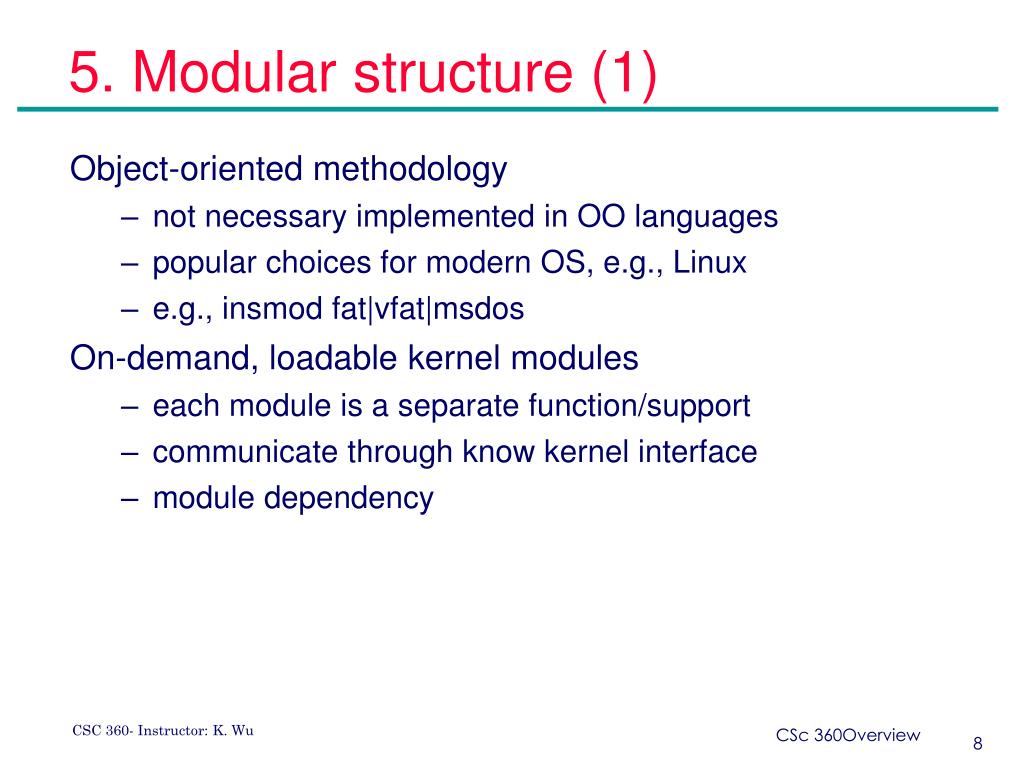 5. Modular structure (1)

Object-oriented methodology
– not necessary implemented in OO languages
– popular choices for modern OS, e.g., Linux
– e.g., insmod fat|vfat|msdos

On-demand, loadable kernel modules
– each module is a separate function/support
– communicate through know kernel interface
– module dependency

CSC 360- Instructor: K. Wu

CSc 360Overview

8